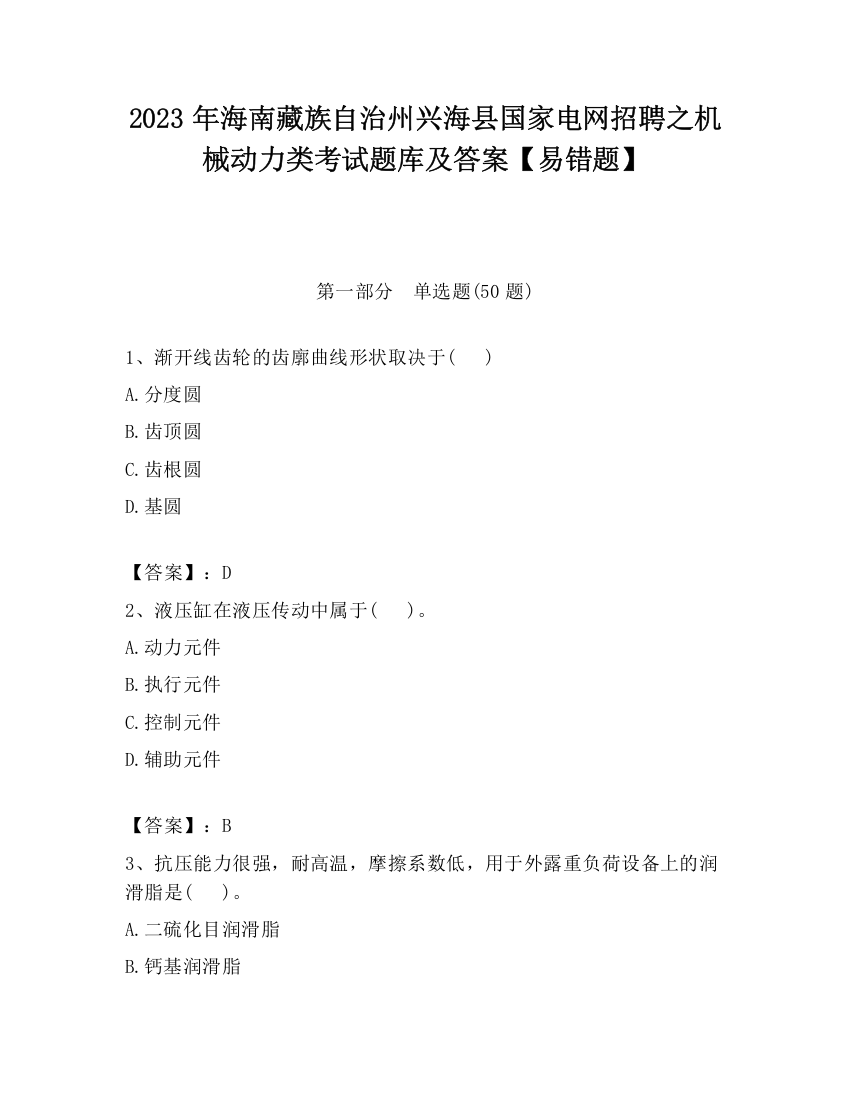 2023 年海南藏族自治州兴海县国家电网招聘之机械动力类考试题库及答案【易错题】

第一部分　单选题(50 题)

1、渐开线齿轮的齿廓曲线形状取决于(　　)

A.分度圆

B.齿顶圆

C.齿根圆

D.基圆

【答案】：D

2、液压缸在液压传动中属于(　　)。

A.动力元件

B.执行元件

C.控制元件

D.辅助元件

【答案】：B

3、抗压能力很强，耐高温，摩擦系数低，用于外露重负荷设备上的润滑脂是(　　)。

A.二硫化目润滑脂

B.钙基润滑脂